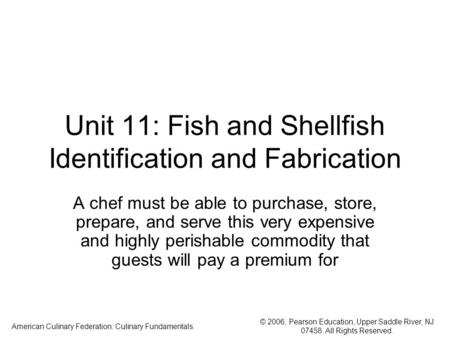 Unit 11: Fish and Shellfish Identification and Fabrication

A chef must be able to purchase, store, prepare, and serve this very expensive and highly perishable commodity that guests will pay a premium for

American Culinary Federation: Culinary Fundamentals.

© 2006, Pearson Education, Upper Saddle River, NJ 07458. All Rights Reserved.